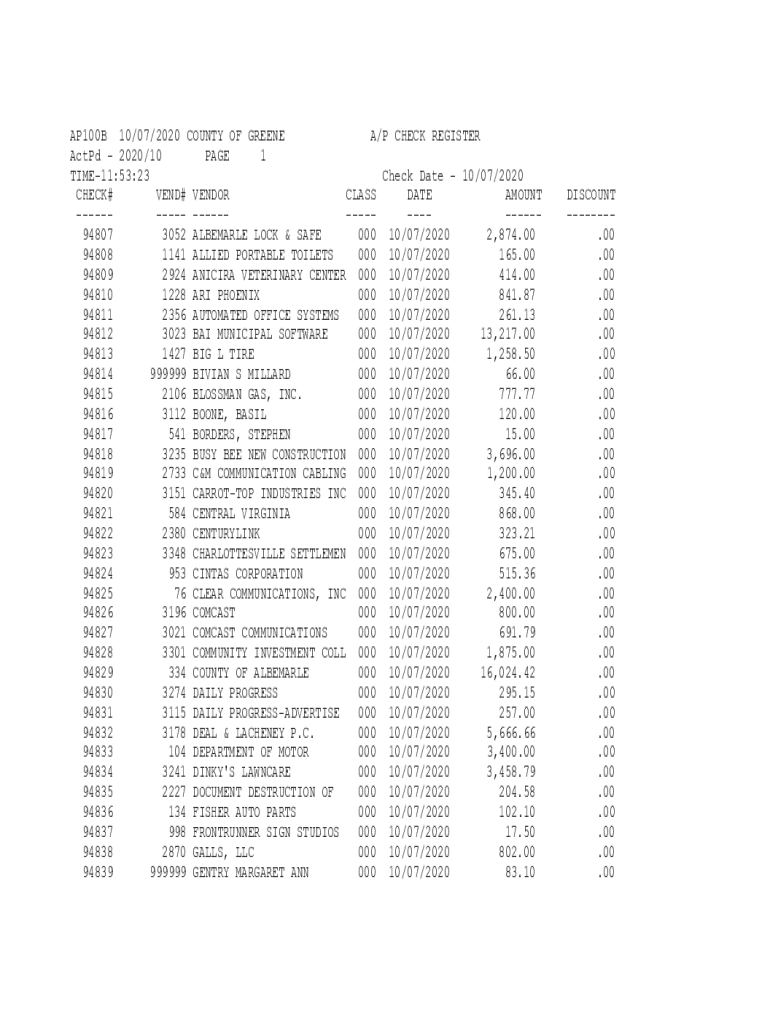 AP100B 10/07/2020 COUNTY OF GREENE A/P CHECK REGISTER
ActPd - 2020/10 PAGE 1
TIME-11:53:23 Check Date - 10/07/2020

| CHECK# | VEND# | VENDOR | CLASS | DATE | AMOUNT | DISCOUNT |
|---|---|---|---|---|---|---|
| ------ | ----- | ------ | ----- | ---- | ------ | -------- |
| 94807 | 3052 | ALBEMARLE LOCK & SAFE | 000 | 10/07/2020 | 2,874.00 | .00 |
| 94808 | 1141 | ALLIED PORTABLE TOILETS | 000 | 10/07/2020 | 165.00 | .00 |
| 94809 | 2924 | ANICIRA VETERINARY CENTER | 000 | 10/07/2020 | 414.00 | .00 |
| 94810 | 1228 | ARI PHOENIX | 000 | 10/07/2020 | 841.87 | .00 |
| 94811 | 2356 | AUTOMATED OFFICE SYSTEMS | 000 | 10/07/2020 | 261.13 | .00 |
| 94812 | 3023 | BAI MUNICIPAL SOFTWARE | 000 | 10/07/2020 | 13,217.00 | .00 |
| 94813 | 1427 | BIG L TIRE | 000 | 10/07/2020 | 1,258.50 | .00 |
| 94814 | 999999 | BIVIAN S MILLARD | 000 | 10/07/2020 | 66.00 | .00 |
| 94815 | 2106 | BLOSSMAN GAS, INC. | 000 | 10/07/2020 | 777.77 | .00 |
| 94816 | 3112 | BOONE, BASIL | 000 | 10/07/2020 | 120.00 | .00 |
| 94817 | 541 | BORDERS, STEPHEN | 000 | 10/07/2020 | 15.00 | .00 |
| 94818 | 3235 | BUSY BEE NEW CONSTRUCTION | 000 | 10/07/2020 | 3,696.00 | .00 |
| 94819 | 2733 | C&M COMMUNICATION CABLING | 000 | 10/07/2020 | 1,200.00 | .00 |
| 94820 | 3151 | CARROT-TOP INDUSTRIES INC | 000 | 10/07/2020 | 345.40 | .00 |
| 94821 | 584 | CENTRAL VIRGINIA | 000 | 10/07/2020 | 868.00 | .00 |
| 94822 | 2380 | CENTURYLINK | 000 | 10/07/2020 | 323.21 | .00 |
| 94823 | 3348 | CHARLOTTESVILLE SETTLEMEN | 000 | 10/07/2020 | 675.00 | .00 |
| 94824 | 953 | CINTAS CORPORATION | 000 | 10/07/2020 | 515.36 | .00 |
| 94825 | 76 | CLEAR COMMUNICATIONS, INC | 000 | 10/07/2020 | 2,400.00 | .00 |
| 94826 | 3196 | COMCAST | 000 | 10/07/2020 | 800.00 | .00 |
| 94827 | 3021 | COMCAST COMMUNICATIONS | 000 | 10/07/2020 | 691.79 | .00 |
| 94828 | 3301 | COMMUNITY INVESTMENT COLL | 000 | 10/07/2020 | 1,875.00 | .00 |
| 94829 | 334 | COUNTY OF ALBEMARLE | 000 | 10/07/2020 | 16,024.42 | .00 |
| 94830 | 3274 | DAILY PROGRESS | 000 | 10/07/2020 | 295.15 | .00 |
| 94831 | 3115 | DAILY PROGRESS-ADVERTISE | 000 | 10/07/2020 | 257.00 | .00 |
| 94832 | 3178 | DEAL & LACHENEY P.C. | 000 | 10/07/2020 | 5,666.66 | .00 |
| 94833 | 104 | DEPARTMENT OF MOTOR | 000 | 10/07/2020 | 3,400.00 | .00 |
| 94834 | 3241 | DINKY'S LAWNCARE | 000 | 10/07/2020 | 3,458.79 | .00 |
| 94835 | 2227 | DOCUMENT DESTRUCTION OF | 000 | 10/07/2020 | 204.58 | .00 |
| 94836 | 134 | FISHER AUTO PARTS | 000 | 10/07/2020 | 102.10 | .00 |
| 94837 | 998 | FRONTRUNNER SIGN STUDIOS | 000 | 10/07/2020 | 17.50 | .00 |
| 94838 | 2870 | GALLS, LLC | 000 | 10/07/2020 | 802.00 | .00 |
| 94839 | 999999 | GENTRY MARGARET ANN | 000 | 10/07/2020 | 83.10 | .00 |